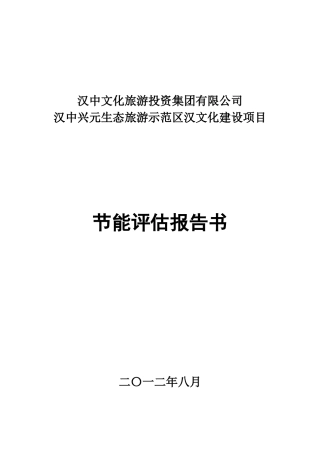 汉中文化旅游投资集团有限公司
汉中兴元生态旅游示范区汉文化建设项目

节能评估报告书

二〇一二年八月